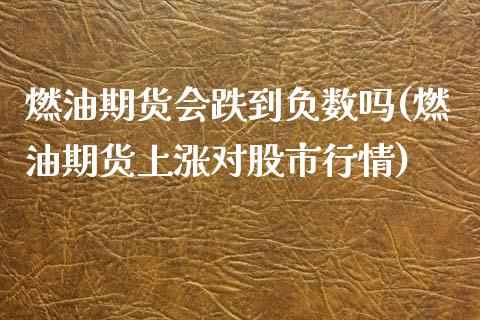 燃油期货会跌到负数吗(燃油期货上涨对股市行情)